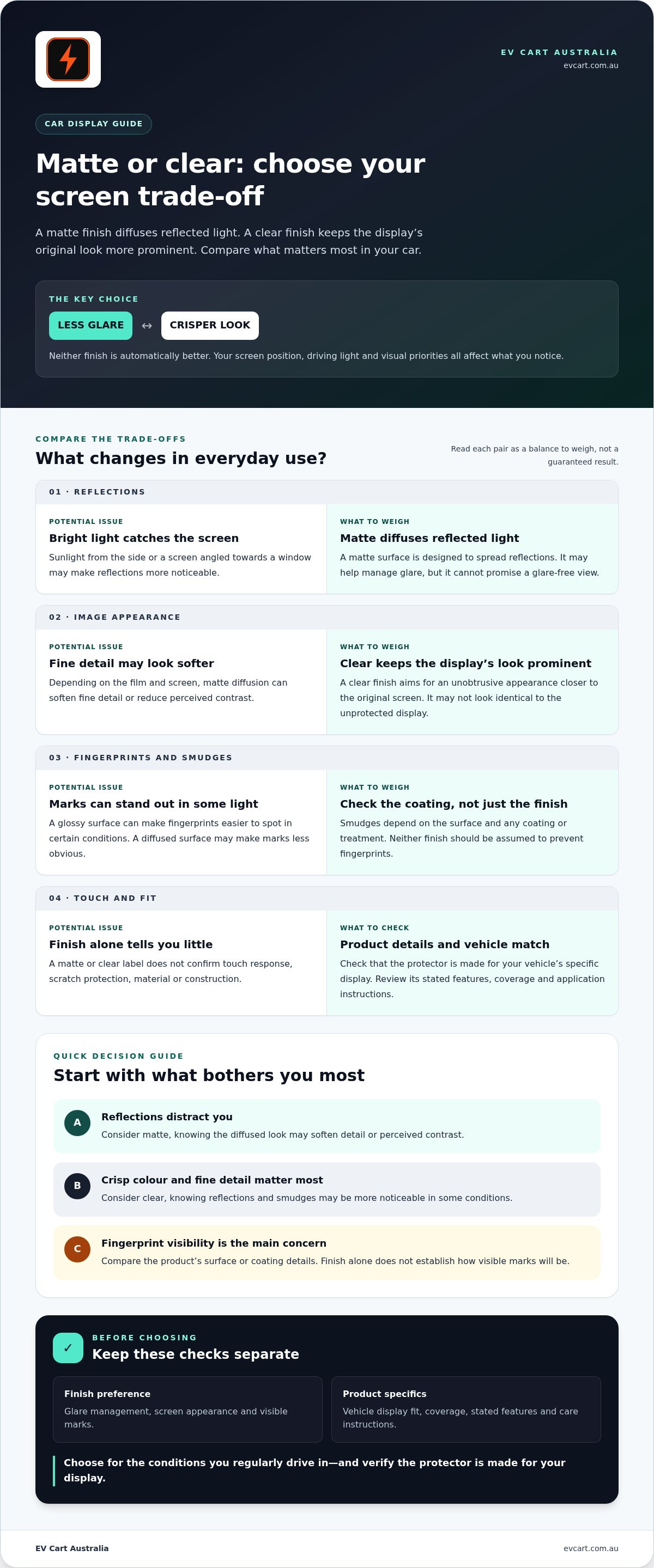 EV CART AUSTRALIA
evcart.com.au

CAR DISPLAY GUIDE

Matte or clear: choose your screen trade-off

A matte finish diffuses reflected light. A clear finish keeps the display's original look more prominent. Compare what matters most in your car.

THE KEY CHOICE

LESS GLARE ↔ CRISPER LOOK

Neither finish is automatically better. Your screen position, driving light and visual priorities all affect what you notice.

COMPARE THE TRADE-OFFS

What changes in everyday use?

Read each pair as a balance to weigh, not a guaranteed result.

01 · REFLECTIONS

POTENTIAL ISSUE
Bright light catches the screen
Sunlight from the side or a screen angled towards a window may make reflections more noticeable.

WHAT TO WEIGH
Matte diffuses reflected light
A matte surface is designed to spread reflections. It may help manage glare, but it cannot promise a glare-free view.

02 · IMAGE APPEARANCE

POTENTIAL ISSUE
Fine detail may look softer
Depending on the film and screen, matte diffusion can soften fine detail or reduce perceived contrast.

WHAT TO WEIGH
Clear keeps the display's look prominent
A clear finish aims for an unobtrusive appearance closer to the original screen. It may not look identical to the unprotected display.

03 · FINGERPRINTS AND SMUDGES

POTENTIAL ISSUE
Marks can stand out in some light
A glossy surface can make fingerprints easier to spot in certain conditions. A diffused surface may make marks less obvious.

WHAT TO WEIGH
Check the coating, not just the finish
Smudges depend on the surface and any coating or treatment. Neither finish should be assumed to prevent fingerprints.

04 · TOUCH AND FIT

POTENTIAL ISSUE
Finish alone tells you little
A matte or clear label does not confirm touch response, scratch protection, material or construction.

WHAT TO CHECK
Product details and vehicle match
Check that the protector is made for your vehicle's specific display. Review its stated features, coverage and application instructions.

QUICK DECISION GUIDE

Start with what bothers you most

A
Reflections distract you
Consider matte, knowing the diffused look may soften detail or perceived contrast.

B
Crisp colour and fine detail matter most
Consider clear, knowing reflections and smudges may be more noticeable in some conditions.

C
Fingerprint visibility is the main concern
Compare the product's surface or coating details. Finish alone does not establish how visible marks will be.

✓
BEFORE CHOOSING
Keep these checks separate

Finish preference
Glare management, screen appearance and visible marks.

Product specifics
Vehicle display fit, coverage, stated features and care instructions.

Choose for the conditions you regularly drive in—and verify the protector is made for your display.

EV Cart Australia
evcart.com.au